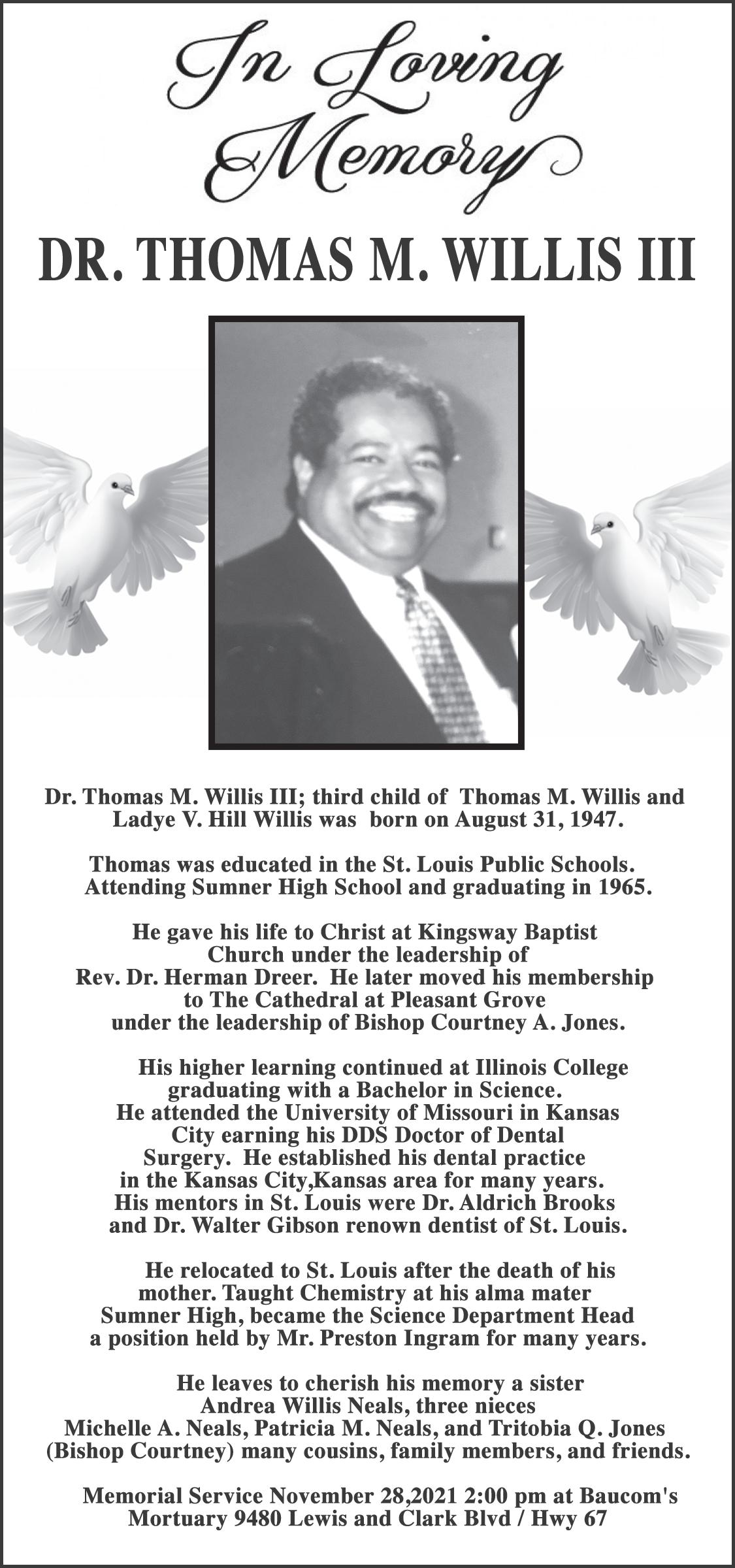 In Loving Memory

DR. THOMAS M. WILLIS III

Dr. Thomas M. Willis III; third child of Thomas M. Willis and Ladye V. Hill Willis was born on August 31, 1947.

Thomas was educated in the St. Louis Public Schools. Attending Sumner High School and graduating in 1965.

He gave his life to Christ at Kingsway Baptist Church under the leadership of Rev. Dr. Herman Dreer. He later moved his membership to The Cathedral at Pleasant Grove under the leadership of Bishop Courtney A. Jones.

His higher learning continued at Illinois College graduating with a Bachelor in Science. He attended the University of Missouri in Kansas City earning his DDS Doctor of Dental Surgery. He established his dental practice in the Kansas City,Kansas area for many years. His mentors in St. Louis were Dr. Aldrich Brooks and Dr. Walter Gibson renown dentist of St. Louis.

He relocated to St. Louis after the death of his mother. Taught Chemistry at his alma mater Sumner High, became the Science Department Head a position held by Mr. Preston Ingram for many years.

He leaves to cherish his memory a sister Andrea Willis Neals, three nieces Michelle A. Neals, Patricia M. Neals, and Tritobia Q. Jones (Bishop Courtney) many cousins, family members, and friends.

Memorial Service November 28,2021 2:00 pm at Baucom's Mortuary 9480 Lewis and Clark Blvd / Hwy 67